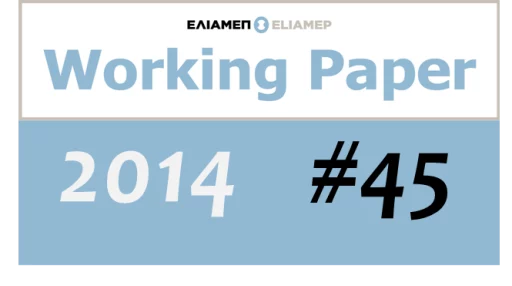 ΕΛΙΑΜΕΠ ELIAMEP

Working Paper

2014 #45